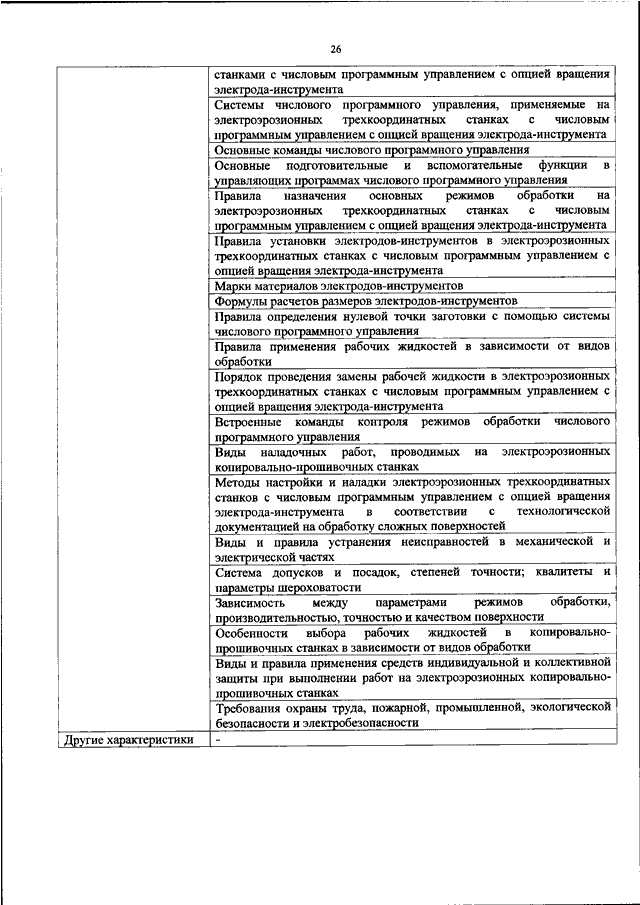 26

| | |
|---|---|
| | станками с числовым программным управлением с опцией вращения электрода-инструмента |
| | Системы числового программного управления, применяемые на электроэрозионных трехкоординатных станках с числовым программным управлением с опцией вращения электрода-инструмента |
| | Основные команды числового программного управления |
| | Основные подготовительные и вспомогательные функции в управляющих программах числового программного управления |
| | Правила назначения основных режимов обработки на электроэрозионных трехкоординатных станках с числовым программным управлением с опцией вращения электрода-инструмента |
| | Правила установки электродов-инструментов в электроэрозионных трехкоординатных станках с числовым программным управлением с опцией вращения электрода-инструмента |
| | Марки материалов электродов-инструментов |
| | Формулы расчетов размеров электродов-инструментов |
| | Правила определения нулевой точки заготовки с помощью системы числового программного управления |
| | Правила применения рабочих жидкостей в зависимости от видов обработки |
| | Порядок проведения замены рабочей жидкости в электроэрозионных трехкоординатных станках с числовым программным управлением с опцией вращения электрода-инструмента |
| | Встроенные команды контроля режимов обработки числового программного управления |
| | Виды наладочных работ, проводимых на электроэрозионных копировально-прошивочных станках |
| | Методы настройки и наладки электроэрозионных трехкоординатных станков с числовым программным управлением с опцией вращения электрода-инструмента в соответствии с технологической документацией на обработку сложных поверхностей |
| | Виды и правила устранения неисправностей в механической и электрической частях |
| | Система допусков и посадок, степеней точности; квалитеты и параметры шероховатости |
| | Зависимость между параметрами режимов обработки, производительностью, точностью и качеством поверхности |
| | Особенности выбора рабочих жидкостей в копировально-прошивочных станках в зависимости от видов обработки |
| | Виды и правила применения средств индивидуальной и коллективной защиты при выполнении работ на электроэрозионных копировально-прошивочных станках |
| | Требования охраны труда, пожарной, промышленной, экологической безопасности и электробезопасности |
| Другие характеристики | - |